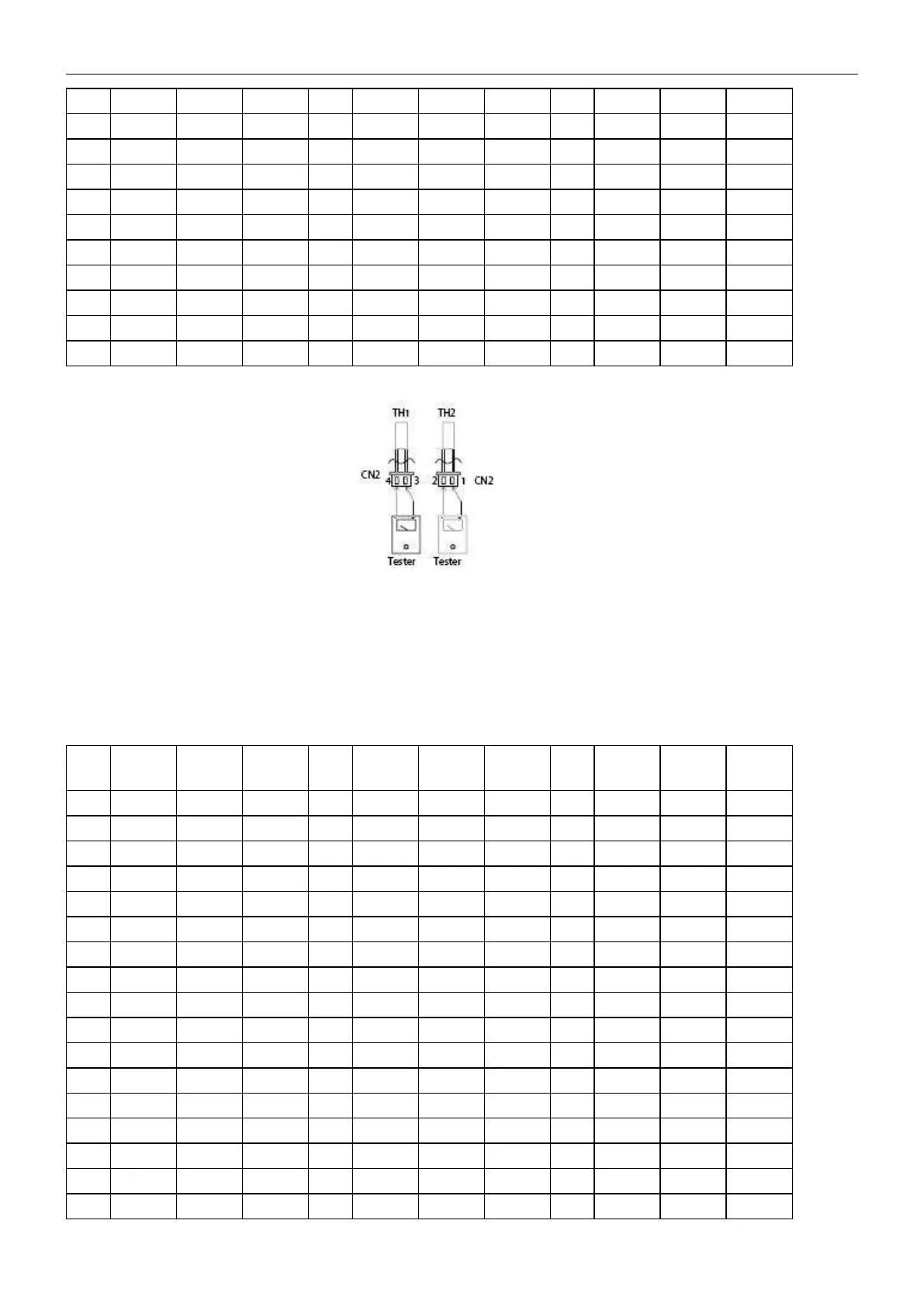 TH1 TH2

CN2 4 3 2 1 CN2

Tester Tester